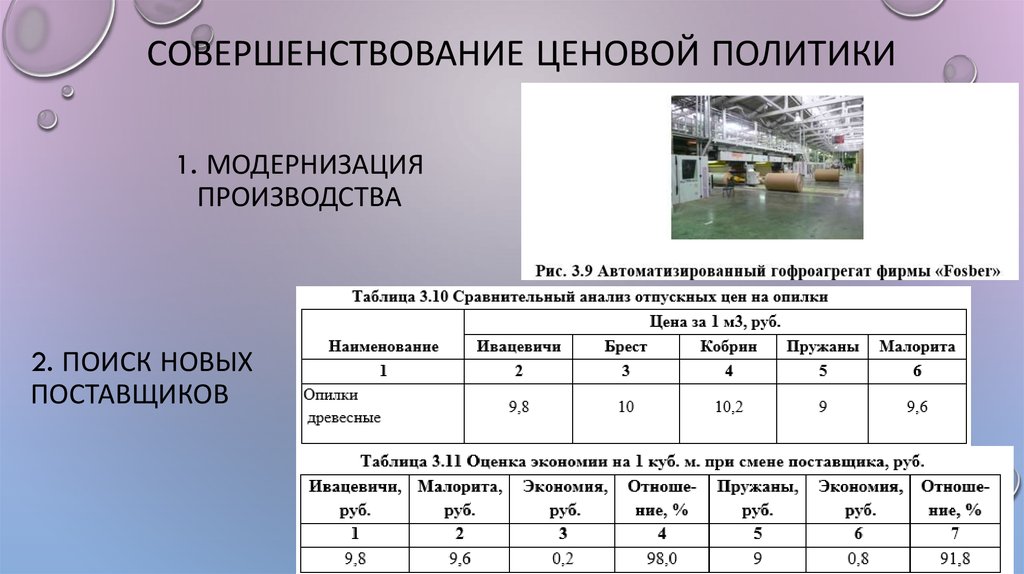 СОВЕРШЕНСТВОВАНИЕ ЦЕНОВОЙ ПОЛИТИКИ

1. МОДЕРНИЗАЦИЯ ПРОИЗВОДСТВА

Рис. 3.9 Автоматизированный гофроагрегат фирмы «Fosber»

2. ПОИСК НОВЫХ ПОСТАВЩИКОВ

Таблица 3.10 Сравнительный анализ отпускных цен на опилки

| Наименование | Цена за 1 м3, руб. | | | | |
|---|---|---|---|---|---|
| | Ивацевичи | Брест | Кобрин | Пружаны | Малорита |
| 1 | 2 | 3 | 4 | 5 | 6 |
| Опилки древесные | 9,8 | 10 | 10,2 | 9 | 9,6 |

Таблица 3.11 Оценка экономии на 1 куб. м. при смене поставщика, руб.

| Ивацевичи, руб. | Малорита, руб. | Экономия, руб. | Отношение, % | Пружаны, руб. | Экономия, руб. | Отношение, % |
|---|---|---|---|---|---|---|
| 1 | 2 | 3 | 4 | 5 | 6 | 7 |
| 9,8 | 9,6 | 0,2 | 98,0 | 9 | 0,8 | 91,8 |